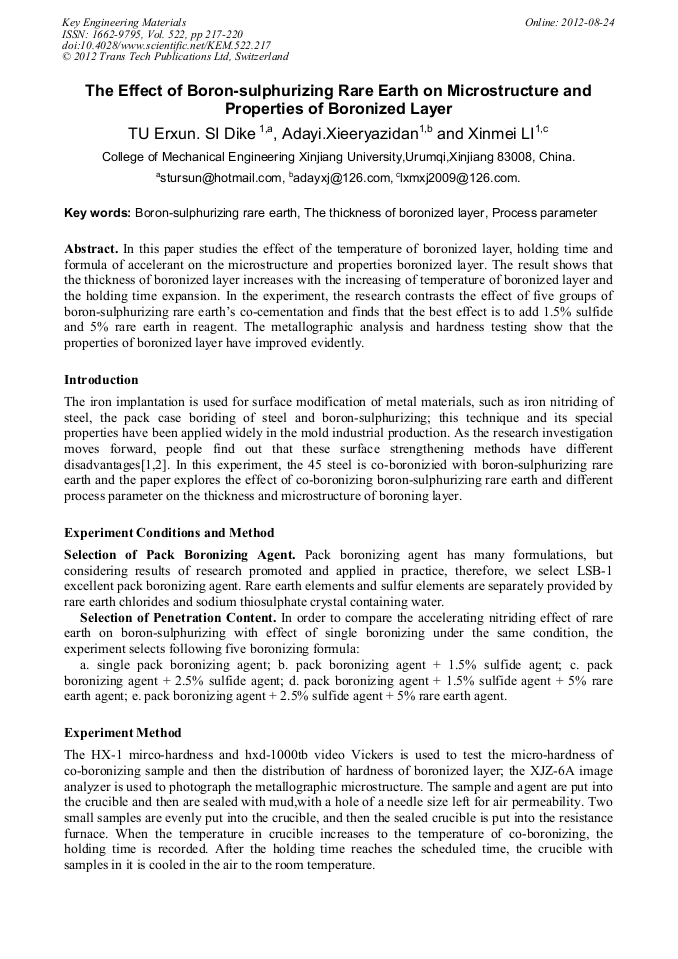 Key Engineering Materials
ISSN: 1662-9795, Vol. 522, pp 217-220
doi:10.4028/www.scientific.net/KEM.522.217
© 2012 Trans Tech Publications Ltd, Switzerland

Online: 2012-08-24

The Effect of Boron-sulphurizing Rare Earth on Microstructure and Properties of Boronized Layer

TU Erxun. SI Dike $^{1,a}$, Adayi.Xieeryazidan$^{1,b}$ and Xinmei LI$^{1,c}$

College of Mechanical Engineering Xinjiang University,Urumqi,Xinjiang 83008, China.

$^{a}$stursun@hotmail.com, $^{b}$adayxj@126.com, $^{c}$lxmxj2009@126.com.

Key words: Boron-sulphurizing rare earth, The thickness of boronized layer, Process parameter

Abstract. In this paper studies the effect of the temperature of boronized layer, holding time and formula of accelerant on the microstructure and properties boronized layer. The result shows that the thickness of boronized layer increases with the increasing of temperature of boronized layer and the holding time expansion. In the experiment, the research contrasts the effect of five groups of boron-sulphurizing rare earth's co-cementation and finds that the best effect is to add 1.5% sulfide and 5% rare earth in reagent. The metallographic analysis and hardness testing show that the properties of boronized layer have improved evidently.

Introduction

The iron implantation is used for surface modification of metal materials, such as iron nitriding of steel, the pack case boriding of steel and boron-sulphurizing; this technique and its special properties have been applied widely in the mold industrial production. As the research investigation moves forward, people find out that these surface strengthening methods have different disadvantages[1,2]. In this experiment, the 45 steel is co-boronizied with boron-sulphurizing rare earth and the paper explores the effect of co-boronizing boron-sulphurizing rare earth and different process parameter on the thickness and microstructure of boroning layer.

Experiment Conditions and Method

Selection of Pack Boronizing Agent. Pack boronizing agent has many formulations, but considering results of research promoted and applied in practice, therefore, we select LSB-1 excellent pack boronizing agent. Rare earth elements and sulfur elements are separately provided by rare earth chlorides and sodium thiosulphate crystal containing water.

Selection of Penetration Content. In order to compare the accelerating nitriding effect of rare earth on boron-sulphurizing with effect of single boronizing under the same condition, the experiment selects following five boronizing formula:

a. single pack boronizing agent; b. pack boronizing agent + 1.5% sulfide agent; c. pack boronizing agent + 2.5% sulfide agent; d. pack boronizing agent + 1.5% sulfide agent + 5% rare earth agent; e. pack boronizing agent + 2.5% sulfide agent + 5% rare earth agent.

Experiment Method

The HX-1 mirco-hardness and hxd-1000tb video Vickers is used to test the micro-hardness of co-boronizing sample and then the distribution of hardness of boronized layer; the XJZ-6A image analyzer is used to photograph the metallographic microstructure. The sample and agent are put into the crucible and then are sealed with mud,with a hole of a needle size left for air permeability. Two small samples are evenly put into the crucible, and then the sealed crucible is put into the resistance furnace. When the temperature in crucible increases to the temperature of co-boronizing, the holding time is recorded. After the holding time reaches the scheduled time, the crucible with samples in it is cooled in the air to the room temperature.